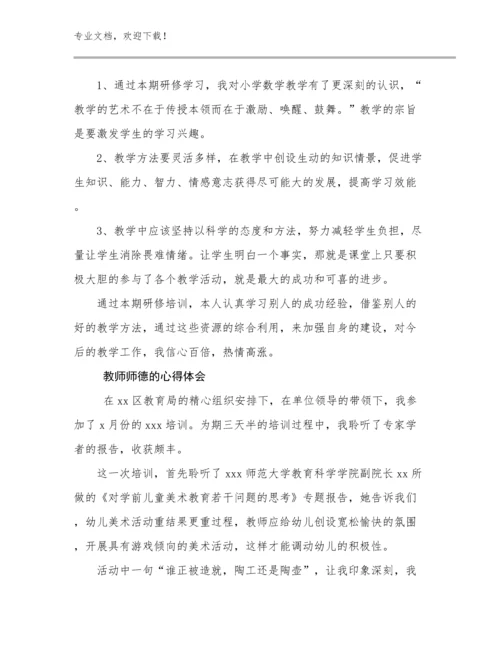 专业文档，欢迎下载！

1、通过本期研修学习，我对小学数学教学有了更深刻的认识，“教学的艺术不在于传授本领而在于激励、唤醒、鼓舞。”教学的宗旨是要激发学生的学习兴趣。

2、教学方法要灵活多样，在教学中创设生动的知识情景，促进学生知识、能力、智力、情感意志获得尽可能大的发展，提高学习效能。

3、教学中应该坚持以科学的态度和方法，努力减轻学生负担，尽量让学生消除畏难情绪。让学生明白一个事实，那就是课堂上只要积极大胆的参与了各个教学活动，就是最大的成功和可喜的进步。

通过本期研修培训，本人认真学习别人的成功经验，借鉴别人的好的教学方法，通过这些资源的综合利用，来加强自身的建设，对今后的教学工作，我信心百倍，热情高涨。

教师师德的心得体会

在 xx 区教育局的精心组织安排下，在单位领导的带领下，我参加了 x 月份的 xxx 培训。为期三天半的培训过程中，我聆听了专家学者的报告，收获颇丰。

这一次培训，首先聆听了 xxx 师范大学教育科学学院副院长 xx 所做的《对学前儿童美术教育若干问题的思考》专题报告，她告诉我们，幼儿美术活动重结果更重过程，教师应给幼儿创设宽松愉快的氛围，开展具有游戏倾向的美术活动，这样才能调动幼儿的积极性。

活动中一句“谁正被造就，陶工还是陶壶”，让我印象深刻，我